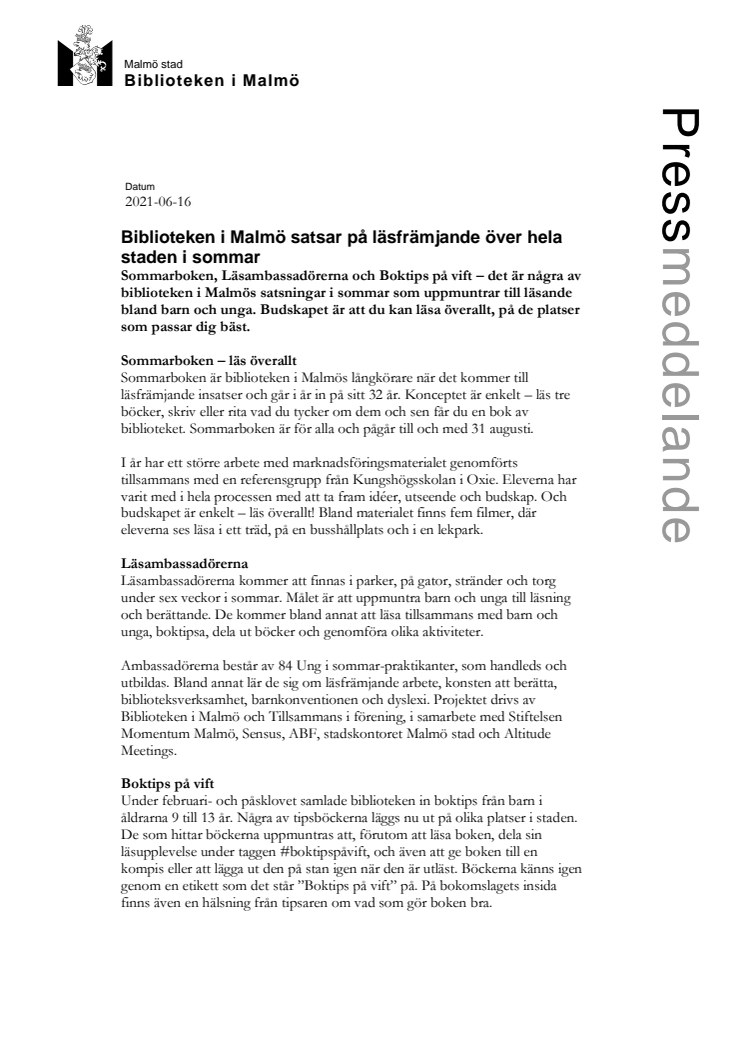 Malmö stad
Biblioteken i Malmö

Pressmeddelande

Datum
2021-06-16

Biblioteken i Malmö satsar på läsfrämjande över hela staden i sommar

Sommarboken, Läsambassadörerna och Boktips på vift – det är några av biblioteken i Malmös satsningar i sommar som uppmuntrar till läsande bland barn och unga. Budskapet är att du kan läsa överallt, på de platser som passar dig bäst.

Sommarboken – läs överallt
Sommarboken är biblioteken i Malmös långkörare när det kommer till läsfrämjande insatser och går i år in på sitt 32 år. Konceptet är enkelt – läs tre böcker, skriv eller rita vad du tycker om dem och sen får du en bok av biblioteket. Sommarboken är för alla och pågår till och med 31 augusti.

I år har ett större arbete med marknadsföringsmaterialet genomförts tillsammans med en referensgrupp från Kungshögsskolan i Oxie. Eleverna har varit med i hela processen med att ta fram idéer, utseende och budskap. Och budskapet är enkelt – läs överallt! Bland materialet finns fem filmer, där eleverna ses läsa i ett träd, på en busshållplats och i en lekpark.

Läsambassadörerna
Läsambassadörerna kommer att finnas i parker, på gator, stränder och torg under sex veckor i sommar. Målet är att uppmuntra barn och unga till läsning och berättande. De kommer bland annat att läsa tillsammans med barn och unga, boktipsa, dela ut böcker och genomföra olika aktiviteter.

Ambassadörerna består av 84 Ung i sommar-praktikanter, som handleds och utbildas. Bland annat lär de sig om läsfrämjande arbete, konsten att berätta, biblioteksverksamhet, barnkonventionen och dyslexi. Projektet drivs av Biblioteken i Malmö och Tillsammans i förening, i samarbete med Stiftelsen Momentum Malmö, Sensus, ABF, stadskontoret Malmö stad och Altitude Meetings.

Boktips på vift
Under februari- och påsklovet samlade biblioteken in boktips från barn i åldrarna 9 till 13 år. Några av tipsböckerna läggs nu ut på olika platser i staden. De som hittar böckerna uppmuntras att, förutom att läsa boken, dela sin läsupplevelse under taggen #boktipspåvift, och även att ge boken till en kompis eller att lägga ut den på stan igen när den är utläst. Böckerna känns igen genom en etikett som det står ”Boktips på vift” på. På bokomslagets insida finns även en hälsning från tipsaren om vad som gör boken bra.